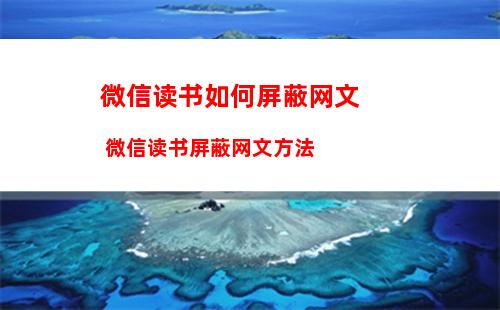 微信读书如何屏蔽网文

微信读书屏蔽网文方法